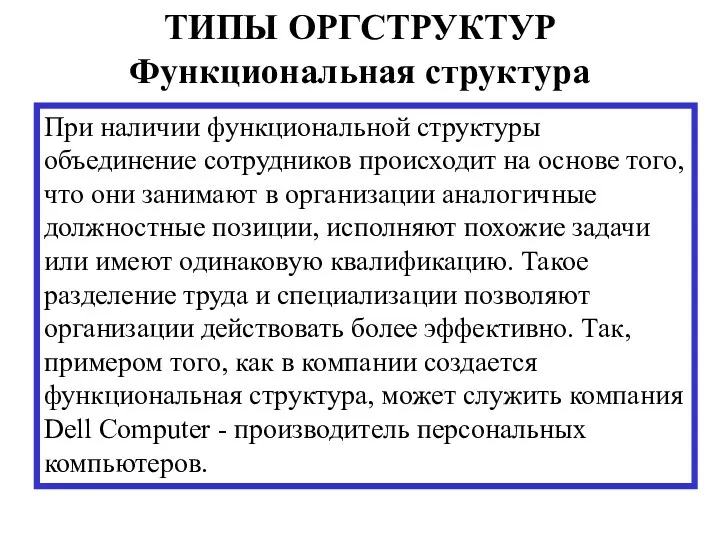 ТИПЫ ОРГСТРУКТУР
Функциональная структура

При наличии функциональной структуры объединение сотрудников происходит на основе того, что они занимают в организации аналогичные должностные позиции, исполняют похожие задачи или имеют одинаковую квалификацию. Такое разделение труда и специализации позволяют организации действовать более эффективно. Так, примером того, как в компании создается функциональная структура, может служить компания Dell Computer - производитель персональных компьютеров.